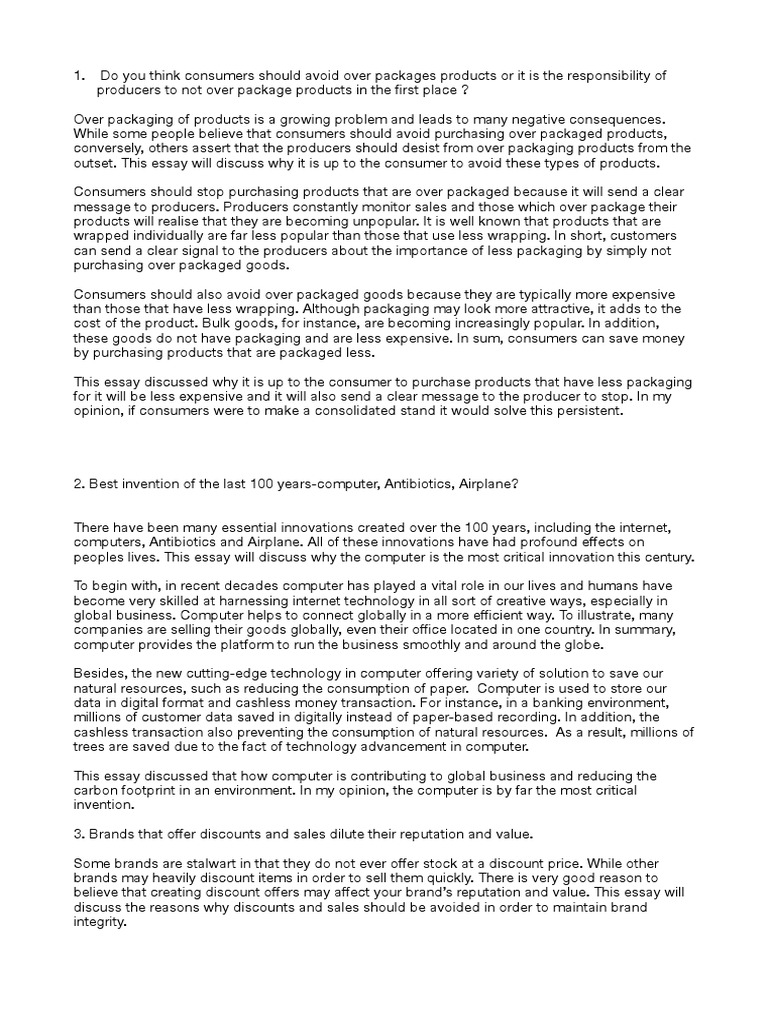 1. Do you think consumers should avoid over packages products or it is the responsibility of producers to not over package products in the first place ?

Over packaging of products is a growing problem and leads to many negative consequences. While some people believe that consumers should avoid purchasing over packaged products, conversely, others assert that the producers should desist from over packaging products from the outset. This essay will discuss why it is up to the consumer to avoid these types of products.

Consumers should stop purchasing products that are over packaged because it will send a clear message to producers. Producers constantly monitor sales and those which over package their products will realise that they are becoming unpopular. It is well known that products that are wrapped individually are far less popular than those that use less wrapping. In short, customers can send a clear signal to the producers about the importance of less packaging by simply not purchasing over packaged goods.

Consumers should also avoid over packaged goods because they are typically more expensive than those that have less wrapping. Although packaging may look more attractive, it adds to the cost of the product. Bulk goods, for instance, are becoming increasingly popular. In addition, these goods do not have packaging and are less expensive. In sum, consumers can save money by purchasing products that are packaged less.

This essay discussed why it is up to the consumer to purchase products that have less packaging for it will be less expensive and it will also send a clear message to the producer to stop. In my opinion, if consumers were to make a consolidated stand it would solve this persistent.

2. Best invention of the last 100 years-computer, Antibiotics, Airplane?

There have been many essential innovations created over the 100 years, including the internet, computers, Antibiotics and Airplane. All of these innovations have had profound effects on peoples lives. This essay will discuss why the computer is the most critical innovation this century.

To begin with, in recent decades computer has played a vital role in our lives and humans have become very skilled at harnessing internet technology in all sort of creative ways, especially in global business. Computer helps to connect globally in a more efficient way. To illustrate, many companies are selling their goods globally, even their office located in one country. In summary, computer provides the platform to run the business smoothly and around the globe.

Besides, the new cutting-edge technology in computer offering variety of solution to save our natural resources, such as reducing the consumption of paper. Computer is used to store our data in digital format and cashless money transaction. For instance, in a banking environment, millions of customer data saved in digitally instead of paper-based recording. In addition, the cashless transaction also preventing the consumption of natural resources. As a result, millions of trees are saved due to the fact of technology advancement in computer.

This essay discussed that how computer is contributing to global business and reducing the carbon footprint in an environment. In my opinion, the computer is by far the most critical invention.

3. Brands that offer discounts and sales dilute their reputation and value.

Some brands are stalwart in that they do not ever offer stock at a discount price. While other brands may heavily discount items in order to sell them quickly. There is very good reason to believe that creating discount offers may affect your brand's reputation and value. This essay will discuss the reasons why discounts and sales should be avoided in order to maintain brand integrity.